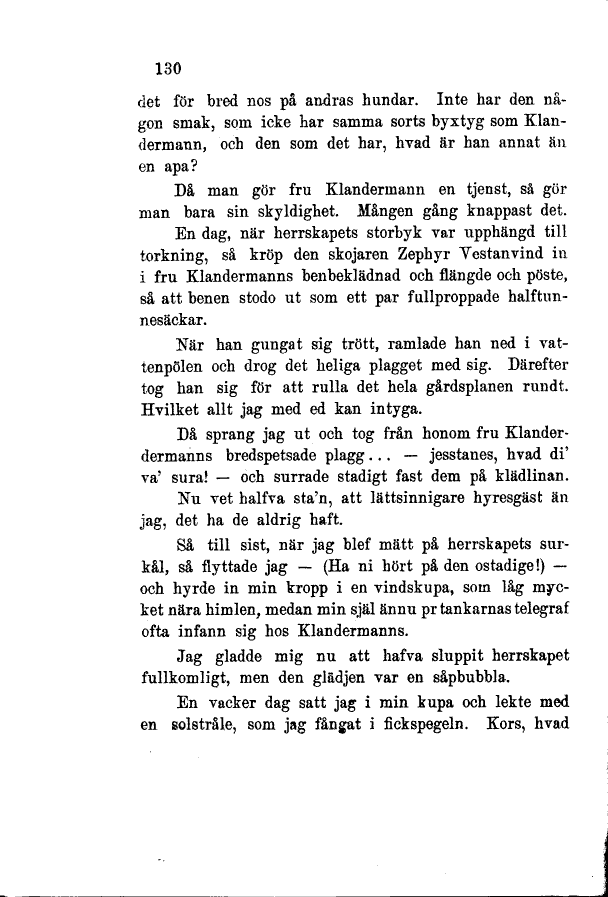 130

det för bred nos på andras hundar. Inte har den någon smak, som icke har samma sorts byxtyg som Klandermann, och den som det har, hvad är han annat än en apa?

Då man gör fru Klandermann en tjenst, så gör man bara sin skyldighet. Mången gång knappast det.

En dag, när herrskapets storbyk var upphängd till torkning, så kröp den skojaren Zephyr Vestanvind in i fru Klandermanns benbeklädnad och flängde och pöste, så att benen stodo ut som ett par fullproppade halftunnesäckar.

När han gungat sig trött, ramlade han ned i vattenpölen och drog det heliga plagget med sig. Därefter tog han sig för att rulla det hela gårdsplanen rundt. Hvilket allt jag med ed kan intyga.

Då sprang jag ut och tog från honom fru Klanderdermanns bredspetsade plagg... — jesstanes, hvad di' va' sura! — och surrade stadigt fast dem på klädlinan.

Nu vet halfva sta'n, att lättsinnigare hyresgäst än jag, det ha de aldrig haft.

Så till sist, när jag blef mätt på herrskapets surkål, så flyttade jag — (Ha ni hört på den ostadige!) — och hyrde in min kropp i en vindskupa, som låg mycket nära himlen, medan min själ ännu pr tankarnas telegraf ofta infann sig hos Klandermanns.

Jag gladde mig nu att hafva sluppit herrskapet fullkomligt, men den glädjen var en såpbubbla.

En vacker dag satt jag i min kupa och lekte med en solstråle, som jag fångat i fickspegeln. Kors, hvad